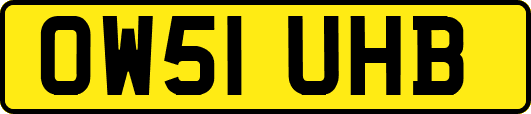 OW51 UHB